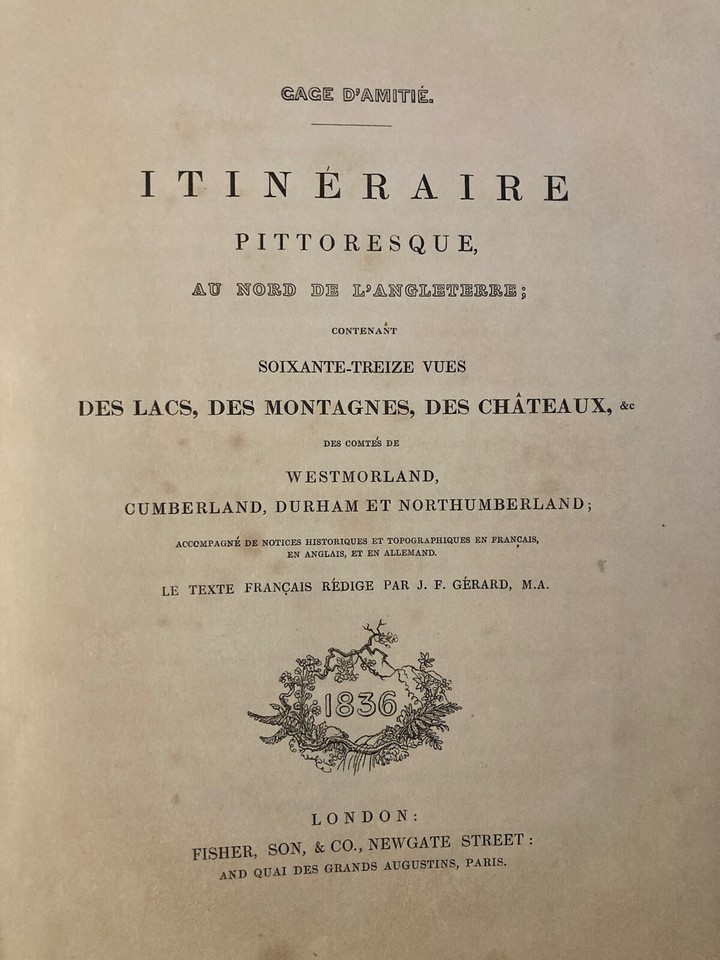 GAGE D'AMITIÉ.

ITINÉRAIRE

PITTORESQUE,

AU NORD DE L'ANGLETERRE;

CONTENANT

SOIXANTE-TREIZE VUES

DES LACS, DES MONTAGNES, DES CHÂTEAUX, &c

DES COMTÉS DE

WESTMORLAND,

CUMBERLAND, DURHAM ET NORTHUMBERLAND;

ACCOMPAGNÉ DE NOTICES HISTORIQUES ET TOPOGRAPHIQUES EN FRANÇAIS, EN ANGLAIS, ET EN ALLEMAND.

LE TEXTE FRANÇAIS RÉDIGE PAR J. F. GÉRARD, M.A.

1836

LONDON:

FISHER, SON, & CO., NEWGATE STREET:

AND QUAI DES GRANDS AUGUSTINS, PARIS.